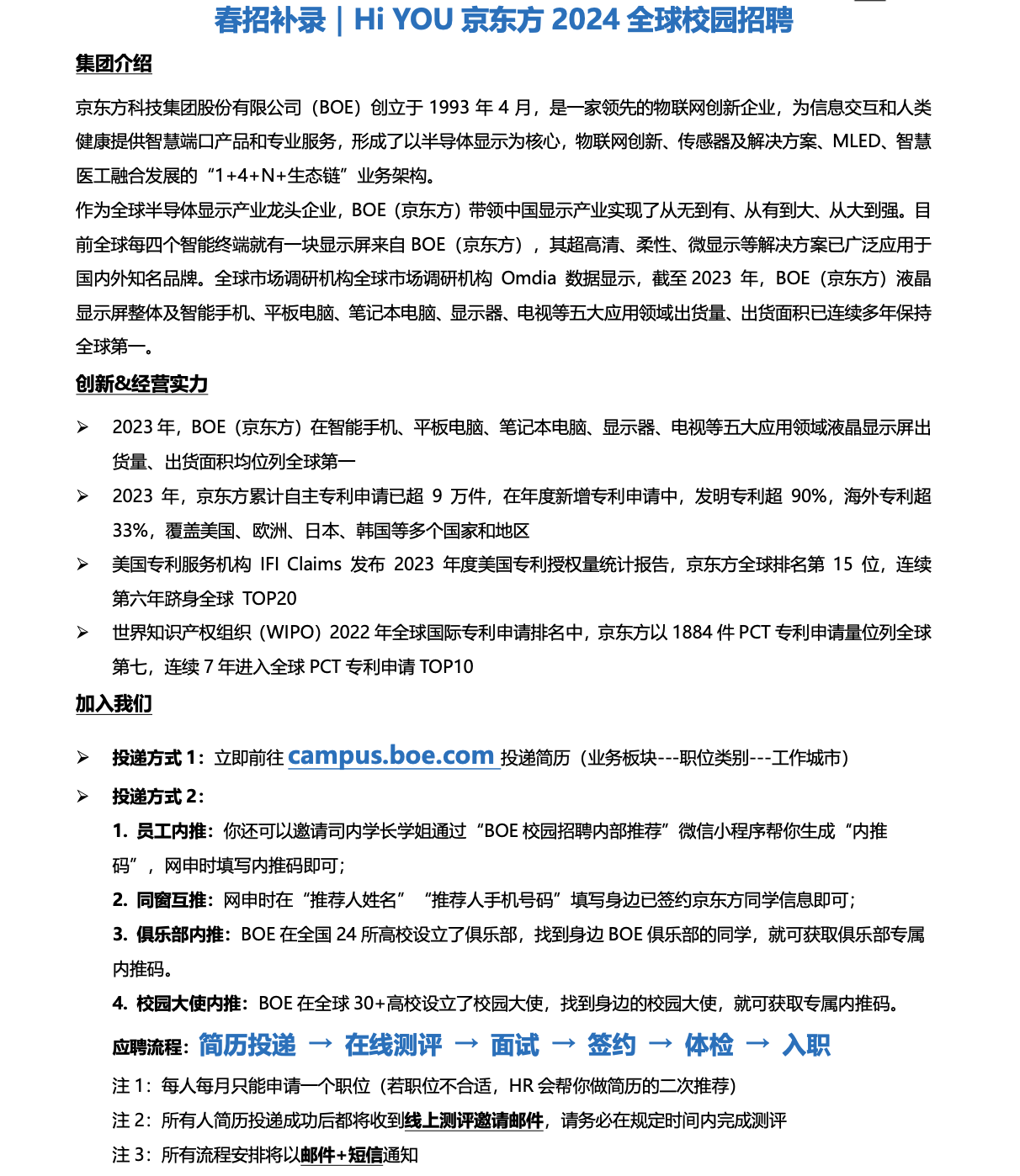 春招补录 | Hi YOU 京东方 2024 全球校园招聘

集团介绍

京东方科技集团股份有限公司（BOE）创立于 1993 年 4 月，是一家领先的物联网创新企业，为信息交互和人类健康提供智慧端口产品和专业服务，形成了以半导体显示为核心，物联网创新、传感器及解决方案、MLED、智慧医工融合发展的“1+4+N+生态链”业务架构。
作为全球半导体显示产业龙头企业，BOE（京东方）带领中国显示产业实现了从无到有、从有到大、从大到强。目前全球每四个智能终端就有一块显示屏来自 BOE（京东方），其超高清、柔性、微显示等解决方案已广泛应用于国内外知名品牌。全球市场调研机构全球市场调研机构 Omdia 数据显示，截至 2023 年，BOE（京东方）液晶显示屏整体及智能手机、平板电脑、笔记本电脑、显示器、电视等五大应用领域出货量、出货面积已连续多年保持全球第一。

创新&经营实力

➢ 2023 年，BOE（京东方）在智能手机、平板电脑、笔记本电脑、显示器、电视等五大应用领域液晶显示屏出货量、出货面积均位列全球第一
➢ 2023 年，京东方累计自主专利申请已超 9 万件，在年度新增专利申请中，发明专利超 90%，海外专利超 33%，覆盖美国、欧洲、日本、韩国等多个国家和地区
➢ 美国专利服务机构 IFI Claims 发布 2023 年度美国专利授权量统计报告，京东方全球排名第 15 位，连续第六年跻身全球 TOP20
➢ 世界知识产权组织（WIPO）2022 年全球国际专利申请排名中，京东方以 1884 件 PCT 专利申请量位列全球第七，连续 7 年进入全球 PCT 专利申请 TOP10

加入我们

➢ 投递方式 1：立即前往 campus.boe.com 投递简历（业务板块---职位类别---工作城市）
➢ 投递方式 2：
1. 员工内推：你还可以邀请司内学长学姐通过“BOE 校园招聘内部推荐”微信小程序帮你生成“内推码”，网申时填写内推码即可；
2. 同窗互推：网申时在“推荐人姓名”“推荐人手机号码”填写身边已签约京东方同学信息即可；
3. 俱乐部内推：BOE 在全国 24 所高校设立了俱乐部，找到身边 BOE 俱乐部的同学，就可获取俱乐部专属内推码。
4. 校园大使内推：BOE 在全球 30+高校设立了校园大使，找到身边的校园大使，就可获取专属内推码。
应聘流程：简历投递 → 在线测评 → 面试 → 签约 → 体检 → 入职
注 1：每人每月只能申请一个职位（若职位不合适，HR 会帮你做简历的二次推荐）
注 2：所有人简历投递成功后都将收到线上测评邀请邮件，请务必在规定时间内完成测评
注 3：所有流程安排将以邮件+短信通知